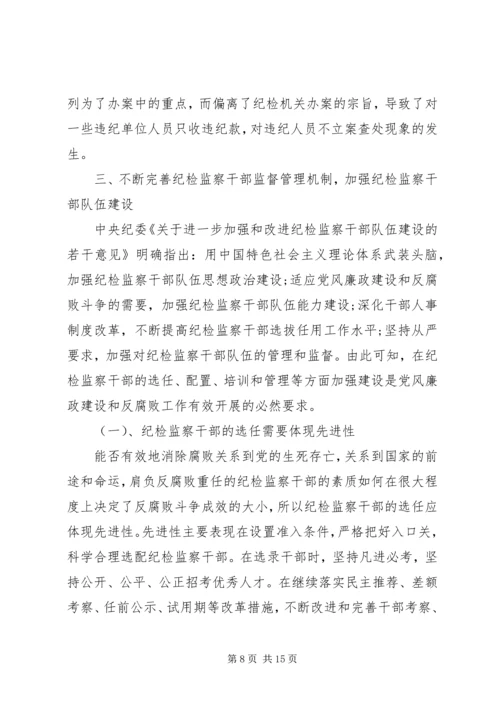 列为了办案中的重点，而偏离了纪检机关办案的宗旨，导致了对一些违纪单位人员只收违纪款，对违纪人员不立案查处现象的发生。

三、不断完善纪检监察干部监督管理机制，加强纪检监察干部队伍建设

中央纪委《关于进一步加强和改进纪检监察干部队伍建设的若干意见》明确指出：用中国特色社会主义理论体系武装头脑，加强纪检监察干部队伍思想政治建设;适应党风廉政建设和反腐败斗争的需要，加强纪检监察干部队伍能力建设;深化干部人事制度改革，不断提高纪检监察干部选拔任用工作水平;坚持从严要求，加强对纪检监察干部队伍的管理和监督。由此可知，在纪检监察干部的选任、配置、培训和管理等方面加强建设是党风廉政建设和反腐败工作有效开展的必然要求。

（一）、纪检监察干部的选任需要体现先进性

能否有效地消除腐败关系到党的生死存亡，关系到国家的前途和命运，肩负反腐败重任的纪检监察干部的素质如何在很大程度上决定了反腐败斗争成效的大小，所以纪检监察干部的选任应体现先进性。先进性主要表现在设置准入条件，严格把好入口关，科学合理选配纪检监察干部。在选录干部时，坚持凡进必考，坚持公开、公平、公正招考优秀人才。在继续落实民主推荐、差额考察、任前公示、试用期等改革措施，不断改进和完善干部考察、

第 8 页 共 15 页